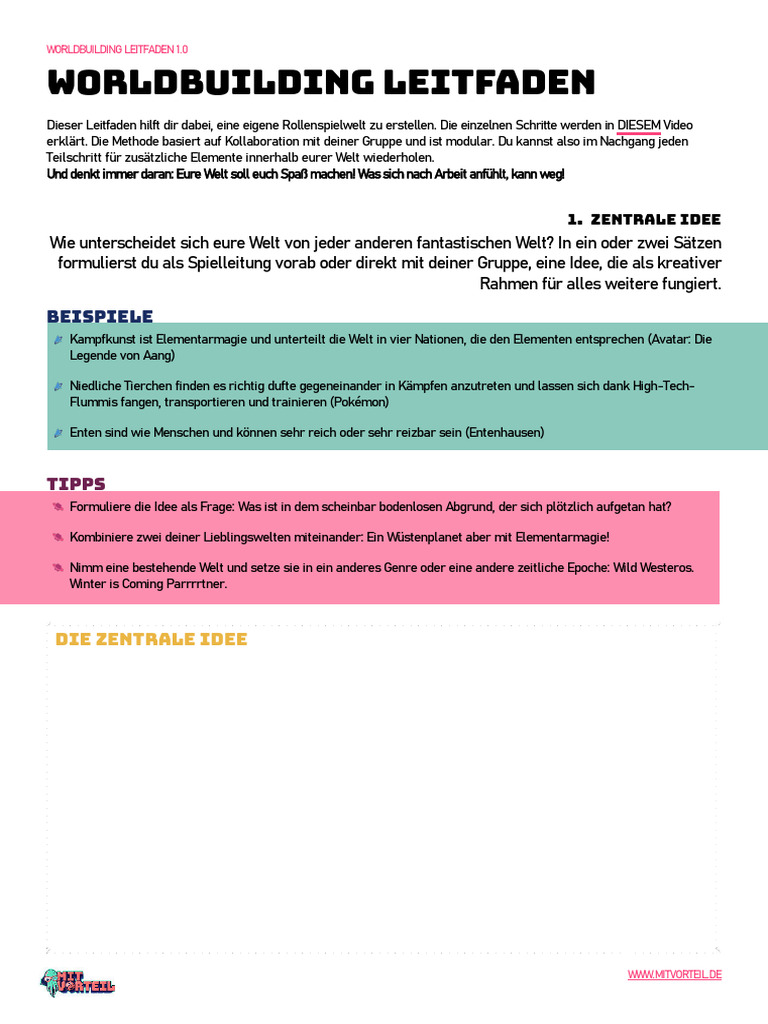 WORLDBUILDING LEITFADEN 1.0

WORLDBUILDING LEITFADEN

Dieser Leitfaden hilft dir dabei, eine eigene Rollenspielwelt zu erstellen. Die einzelnen Schritte werden in DIESEM Video erklärt. Die Methode basiert auf Kollaboration mit deiner Gruppe und ist modular. Du kannst also im Nachgang jeden Teilschritt für zusätzliche Elemente innerhalb eurer Welt wiederholen.
Und denkt immer daran: Eure Welt soll euch Spaß machen! Was sich nach Arbeit anfühlt, kann weg!

1. ZENTRALE IDEE

Wie unterscheidet sich eure Welt von jeder anderen fantastischen Welt? In ein oder zwei Sätzen formulierst du als Spielleitung vorab oder direkt mit deiner Gruppe, eine Idee, die als kreativer Rahmen für alles weitere fungiert.

BEISPIELE

Kampfkunst ist Elementarmagie und unterteilt die Welt in vier Nationen, die den Elementen entsprechen (Avatar: Die Legende von Aang)

Niedliche Tierchen finden es richtig dufte gegeneinander in Kämpfen anzutreten und lassen sich dank High-Tech-Flummis fangen, transportieren und trainieren (Pokémon)

Enten sind wie Menschen und können sehr reich oder sehr reizbar sein (Entenhausen)

TIPPS

Formuliere die Idee als Frage: Was ist in dem scheinbar bodenlosen Abgrund, der sich plötzlich aufgetan hat?

Kombiniere zwei deiner Lieblingswelten miteinander: Ein Wüstenplanet aber mit Elementarmagie!

Nimm eine bestehende Welt und setze sie in ein anderes Genre oder eine andere zeitliche Epoche: Wild Westeros. Winter is Coming Parrrrtner.

DIE ZENTRALE IDEE

MIT VORTEIL

WWW.MITVORTEIL.DE